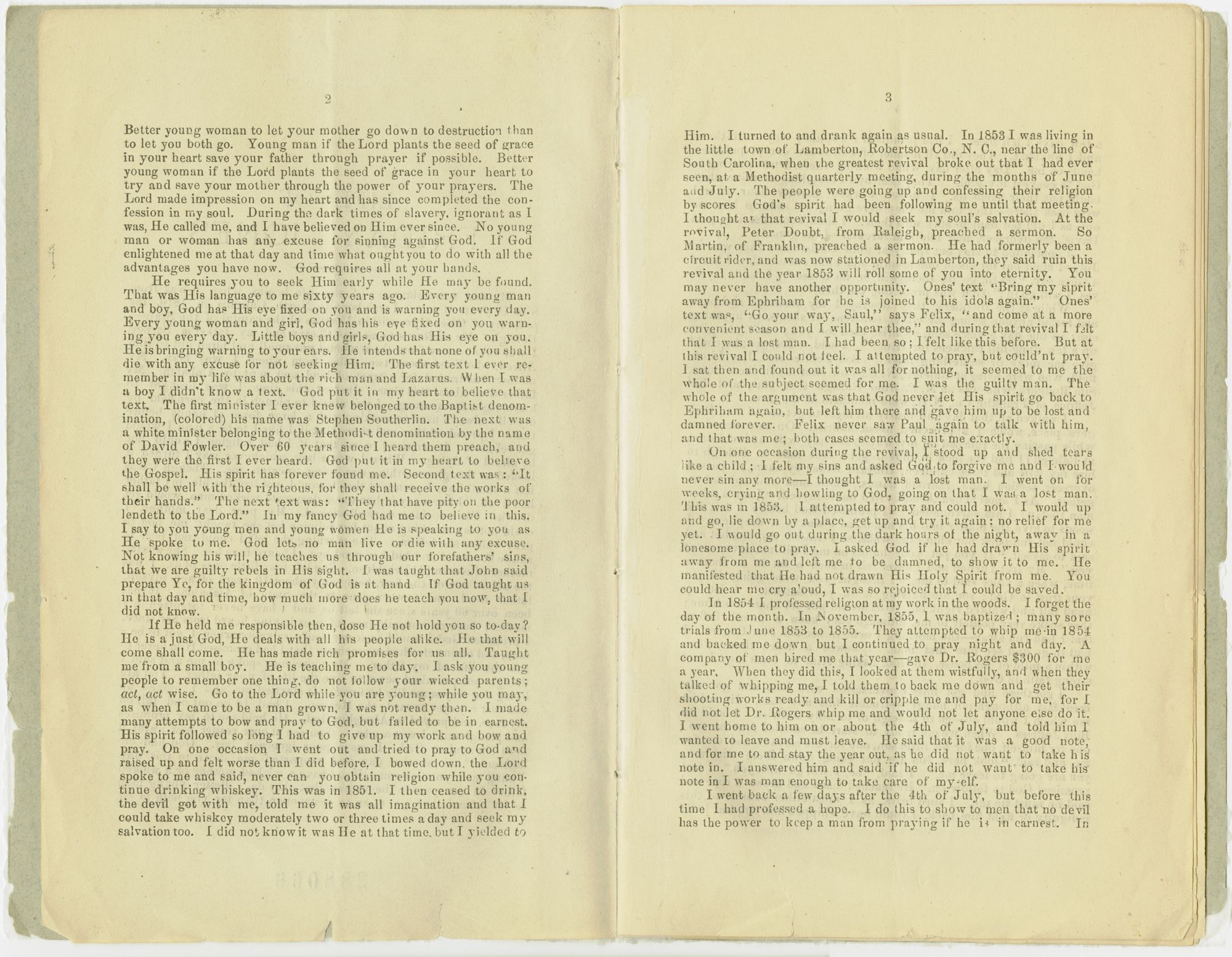 2

Better young woman to let your mother go down to destruction than to let you both go. Young man if the Lord plants the seed of grace in your heart save your father through prayer if possible. Better young woman if the Lord plants the seed of grace in your heart to try and save your mother through the power of your prayers. The Lord made impression on my heart and has since completed the confession in my soul. During the dark times of slavery, ignorant as I was, He called me, and I have believed on Him ever since. No young man or woman has any excuse for sinning against God. If God enlightened me at that day and time what ought you to do with all the advantages you have now. God requires all at your hands.

He requires you to seek Him early while He may be found. That was His language to me sixty years ago. Every young man and boy, God has His eye fixed on you and is warning you every day. Every young woman and girl, God has his eye fixed on you warning you every day. Little boys and girls, God has His eye on you. He is bringing warning to your ears. He intends that none of you shall die with any excuse for not seeking Him. The first text I ever remember in my life was about the rich man and Lazarus. When I was a boy I didn't know a text. God put it in my heart to believe that text. The first minister I ever knew belonged to the Baptist denomination, (colored) his name was Stephen Southerlin. The next was a white minister belonging to the Methodist denomination by the name of David Fowler. Over 60 years since I heard them preach, and they were the first I ever heard. God put it in my heart to believe the Gospel. His spirit has forever found me. Second text was: "It shall be well with the righteous, for they shall receive the works of their hands." The next text was: "They that have pity on the poor lendeth to the Lord." In my fancy God had me to believe in this. I say to you young men and young women He is speaking to you as He spoke to me. God lets no man live or die with any excuse. Not knowing his will, he teaches us through our forefathers' sins, that we are guilty rebels in His sight. I was taught that John said prepare Ye, for the kingdom of God is at hand. If God taught us in that day and time, how much more does he teach you now, that I did not know.

If He held me responsible then, dose He not hold you so to-day? He is a just God, He deals with all his people alike. He that will come shall come. He has made rich promises for us all. Taught me from a small boy. He is teaching me to day. I ask you young people to remember one thing, do not follow your wicked parents; act, act wise. Go to the Lord while you are young; while you may, as when I came to be a man grown, I was not ready then. I made many attempts to bow and pray to God, but failed to be in earnest. His spirit followed so long I had to give up my work and bow and pray. On one occasion I went out and tried to pray to God and raised up and felt worse than I did before. I bowed down, the Lord spoke to me and said, never can you obtain religion while you continue drinking whiskey. This was in 1851. I then ceased to drink, the devil got with me, told me it was all imagination and that I could take whiskey moderately two or three times a day and seek my salvation too. I did not know it was He at that time, but I yielded to

3

Him. I turned to and drank again as usual. In 1853 I was living in the little town of Lamberton, Robertson Co., N. C., near the line of South Carolina, when the greatest revival broke out that I had ever seen, at a Methodist quarterly meeting, during the months of June and July. The people were going up and confessing their religion by scores God's spirit had been following me until that meeting. I thought at that revival I would seek my soul's salvation. At the revival, Peter Doubt, from Raleigh, preached a sermon. So Martin, of Franklin, preached a sermon. He had formerly been a circuit rider, and was now stationed in Lamberton, they said ruin this revival and the year 1853 will roll some of you into eternity. You may never have another opportunity. Ones' text "Bring my siprit away from Ephriham for he is joined to his idols again." Ones' text was, "Go your way, Saul," says Felix, "and come at a more convenient season and I will hear thee," and during that revival I felt that I was a lost man. I had been so; I felt like this before. But at this revival I could not feel. I attempted to pray, but could'nt pray. I sat then and found out it was all for nothing, it seemed to me the whole of the subject seemed for me. I was the guilty man. The whole of the argument was that God never let His spirit go back to Ephriham again, but left him there and gave him up to be lost and damned forever. Felix never saw Paul again to talk with him, and that was me; both cases seemed to suit me exactly.

On one occasion during the revival, I stood up and shed tears like a child; I felt my sins and asked God to forgive me and I would never sin any more—I thought I was a lost man. I went on for weeks, crying and howling to God, going on that I was a lost man. This was in 1853. I attempted to pray and could not. I would up and go, lie down by a place, get up and try it again; no relief for me yet. I would go out during the dark hours of the night, away in a lonesome place to pray. I asked God if he had drawn His spirit away from me and left me to be damned, to show it to me. He manifested that He had not drawn His Holy Spirit from me. You could hear me cry aloud, I was so rejoiced that I could be saved.

In 1854 I professed religion at my work in the woods. I forget the day of the month. In November, 1855, I was baptized; many sore trials from June 1853 to 1855. They attempted to whip me in 1854 and backed me down but I continued to pray night and day. A company of men hired me that year—gave Dr. Rogers $300 for me a year. When they did this, I looked at them wistfully, and when they talked of whipping me, I told them to back me down and get their shooting works ready and kill or cripple me and pay for me, for I did not let Dr. Rogers whip me and would not let anyone else do it. I went home to him on or about the 4th of July, and told him I wanted to leave and must leave. He said that it was a good note, and for me to and stay the year out, as he did not want to take his note in. I answered him and said if he did not want to take his note in I was man enough to take care of myself.

I went back a few days after the 4th of July, but before this time I had professed a hope. I do this to show to men that no devil has the power to keep a man from praying if he is in earnest. In